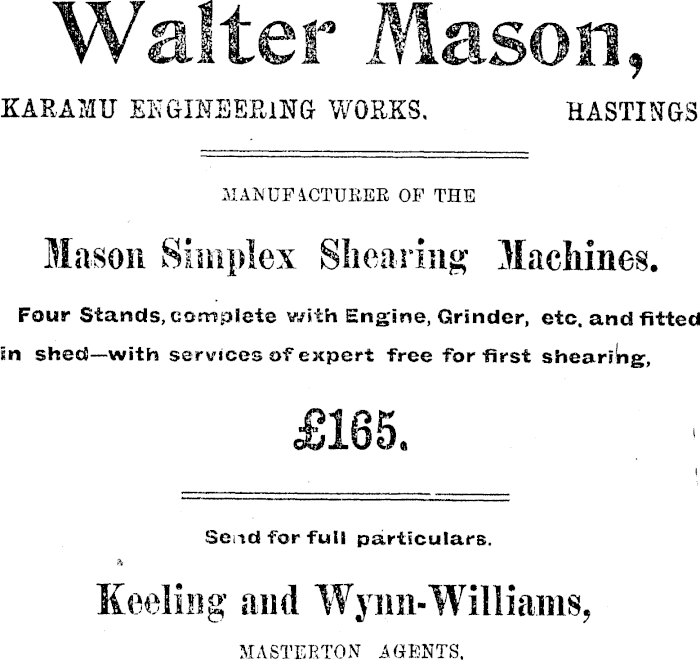 Walter Mason,

KARAMU ENGINEERING WORKS. HASTINGS

MANUFACTURER OF THE

Mason Simplex Shearing Machines.

Four Stands, complete with Engine, Grinder, etc. and fitted in shed—with services of expert free for first shearing,

£165.

Send for full particulars.

Keeling and Wynn-Williams,

MASTERTON AGENTS.